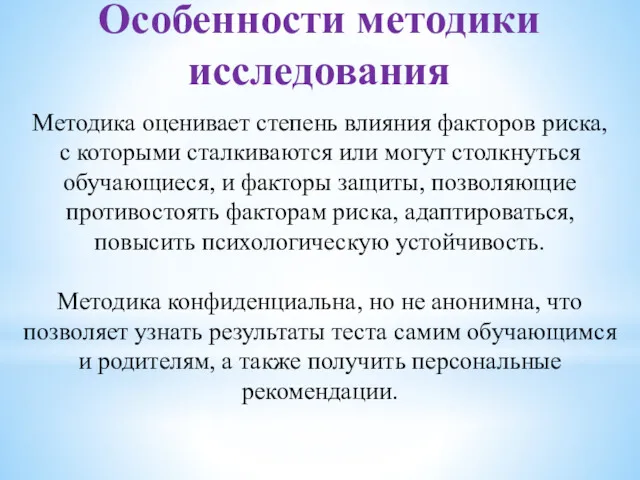 Особенности методики исследования

Методика оценивает степень влияния факторов риска, с которыми сталкиваются или могут столкнуться обучающиеся, и факторы защиты, позволяющие противостоять факторам риска, адаптироваться, повысить психологическую устойчивость.

Методика конфиденциальна, но не анонимна, что позволяет узнать результаты теста самим обучающимся и родителям, а также получить персональные рекомендации.